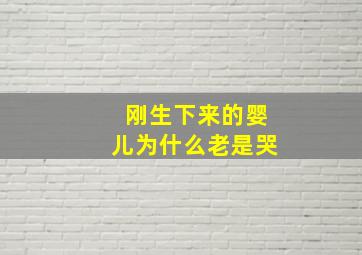 刚生下来的婴儿为什么老是哭